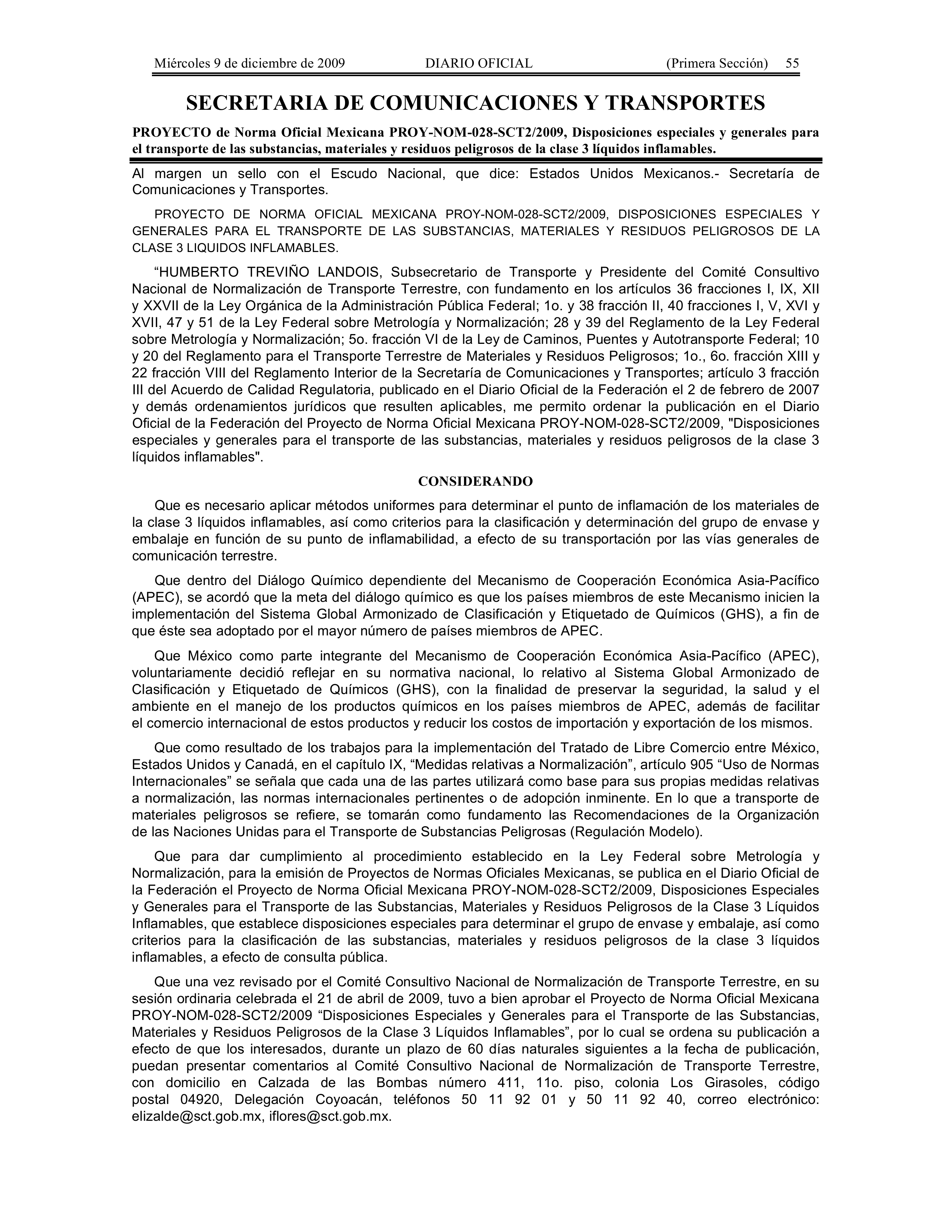 Miércoles 9 de diciembre de 2009 DIARIO OFICIAL (Primera Sección) 55

SECRETARIA DE COMUNICACIONES Y TRANSPORTES

PROYECTO de Norma Oficial Mexicana PROY-NOM-028-SCT2/2009, Disposiciones especiales y generales para el transporte de las substancias, materiales y residuos peligrosos de la clase 3 líquidos inflamables.

Al margen un sello con el Escudo Nacional, que dice: Estados Unidos Mexicanos.- Secretaría de Comunicaciones y Transportes.

PROYECTO DE NORMA OFICIAL MEXICANA PROY-NOM-028-SCT2/2009, DISPOSICIONES ESPECIALES Y GENERALES PARA EL TRANSPORTE DE LAS SUBSTANCIAS, MATERIALES Y RESIDUOS PELIGROSOS DE LA CLASE 3 LIQUIDOS INFLAMABLES.

“HUMBERTO TREVIÑO LANDOIS, Subsecretario de Transporte y Presidente del Comité Consultivo Nacional de Normalización de Transporte Terrestre, con fundamento en los artículos 36 fracciones I, IX, XII y XXVII de la Ley Orgánica de la Administración Pública Federal; 1o. y 38 fracción II, 40 fracciones I, V, XVI y XVII, 47 y 51 de la Ley Federal sobre Metrología y Normalización; 28 y 39 del Reglamento de la Ley Federal sobre Metrología y Normalización; 5o. fracción VI de la Ley de Caminos, Puentes y Autotransporte Federal; 10 y 20 del Reglamento para el Transporte Terrestre de Materiales y Residuos Peligrosos; 1o., 6o. fracción XIII y 22 fracción VIII del Reglamento Interior de la Secretaría de Comunicaciones y Transportes; artículo 3 fracción III del Acuerdo de Calidad Regulatoria, publicado en el Diario Oficial de la Federación el 2 de febrero de 2007 y demás ordenamientos jurídicos que resulten aplicables, me permito ordenar la publicación en el Diario Oficial de la Federación del Proyecto de Norma Oficial Mexicana PROY-NOM-028-SCT2/2009, "Disposiciones especiales y generales para el transporte de las substancias, materiales y residuos peligrosos de la clase 3 líquidos inflamables".

CONSIDERANDO

Que es necesario aplicar métodos uniformes para determinar el punto de inflamación de los materiales de la clase 3 líquidos inflamables, así como criterios para la clasificación y determinación del grupo de envase y embalaje en función de su punto de inflamabilidad, a efecto de su transportación por las vías generales de comunicación terrestre.

Que dentro del Diálogo Químico dependiente del Mecanismo de Cooperación Económica Asia-Pacífico (APEC), se acordó que la meta del diálogo químico es que los países miembros de este Mecanismo inicien la implementación del Sistema Global Armonizado de Clasificación y Etiquetado de Químicos (GHS), a fin de que éste sea adoptado por el mayor número de países miembros de APEC.

Que México como parte integrante del Mecanismo de Cooperación Económica Asia-Pacífico (APEC), voluntariamente decidió reflejar en su normativa nacional, lo relativo al Sistema Global Armonizado de Clasificación y Etiquetado de Químicos (GHS), con la finalidad de preservar la seguridad, la salud y el ambiente en el manejo de los productos químicos en los países miembros de APEC, además de facilitar el comercio internacional de estos productos y reducir los costos de importación y exportación de los mismos.

Que como resultado de los trabajos para la implementación del Tratado de Libre Comercio entre México, Estados Unidos y Canadá, en el capítulo IX, “Medidas relativas a Normalización”, artículo 905 “Uso de Normas Internacionales” se señala que cada una de las partes utilizará como base para sus propias medidas relativas a normalización, las normas internacionales pertinentes o de adopción inminente. En lo que a transporte de materiales peligrosos se refiere, se tomarán como fundamento las Recomendaciones de la Organización de las Naciones Unidas para el Transporte de Substancias Peligrosas (Regulación Modelo).

Que para dar cumplimiento al procedimiento establecido en la Ley Federal sobre Metrología y Normalización, para la emisión de Proyectos de Normas Oficiales Mexicanas, se publica en el Diario Oficial de la Federación el Proyecto de Norma Oficial Mexicana PROY-NOM-028-SCT2/2009, Disposiciones Especiales y Generales para el Transporte de las Substancias, Materiales y Residuos Peligrosos de la Clase 3 Líquidos Inflamables, que establece disposiciones especiales para determinar el grupo de envase y embalaje, así como criterios para la clasificación de las substancias, materiales y residuos peligrosos de la clase 3 líquidos inflamables, a efecto de consulta pública.

Que una vez revisado por el Comité Consultivo Nacional de Normalización de Transporte Terrestre, en su sesión ordinaria celebrada el 21 de abril de 2009, tuvo a bien aprobar el Proyecto de Norma Oficial Mexicana PROY-NOM-028-SCT2/2009 “Disposiciones Especiales y Generales para el Transporte de las Substancias, Materiales y Residuos Peligrosos de la Clase 3 Líquidos Inflamables”, por lo cual se ordena su publicación a efecto de que los interesados, durante un plazo de 60 días naturales siguientes a la fecha de publicación, puedan presentar comentarios al Comité Consultivo Nacional de Normalización de Transporte Terrestre, con domicilio en Calzada de las Bombas número 411, 11o. piso, colonia Los Girasoles, código postal 04920, Delegación Coyoacán, teléfonos 50 11 92 01 y 50 11 92 40, correo electrónico: elizalde@sct.gob.mx, iflores@sct.gob.mx.